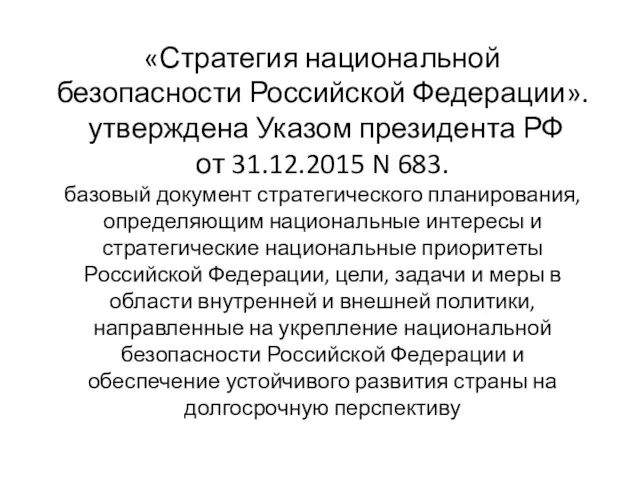 «Стратегия национальной безопасности Российской Федерации». утверждена Указом президента РФ от 31.12.2015 N 683.

базовый документ стратегического планирования, определяющим национальные интересы и стратегические национальные приоритеты Российской Федерации, цели, задачи и меры в области внутренней и внешней политики, направленные на укрепление национальной безопасности Российской Федерации и обеспечение устойчивого развития страны на долгосрочную перспективу